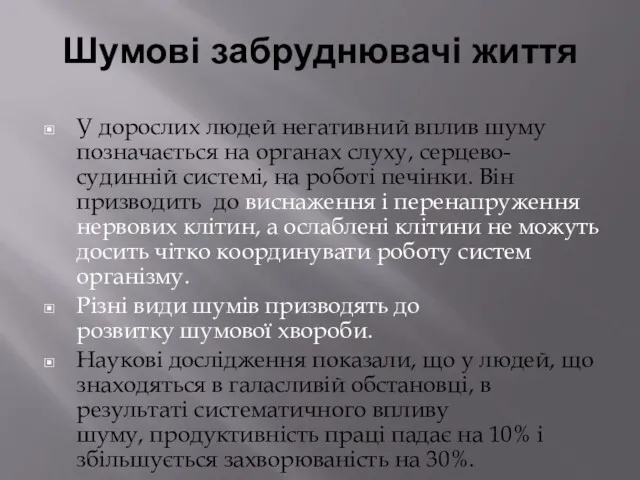 Шумові забруднювачі життя

У дорослих людей негативний вплив шуму позначається на органах слуху, серцево-судинній системі, на роботі печінки. Він призводить до виснаження і перенапруження нервових клітин, а ослаблені клітини не можуть досить чітко координувати роботу систем організму.

Різні види шумів призводять до розвитку шумової хвороби.

Наукові дослідження показали, що у людей, що знаходяться в галасливій обстановці, в результаті систематичного впливу шуму, продуктивність праці падає на 10% і збільшується захворюваність на 30%.